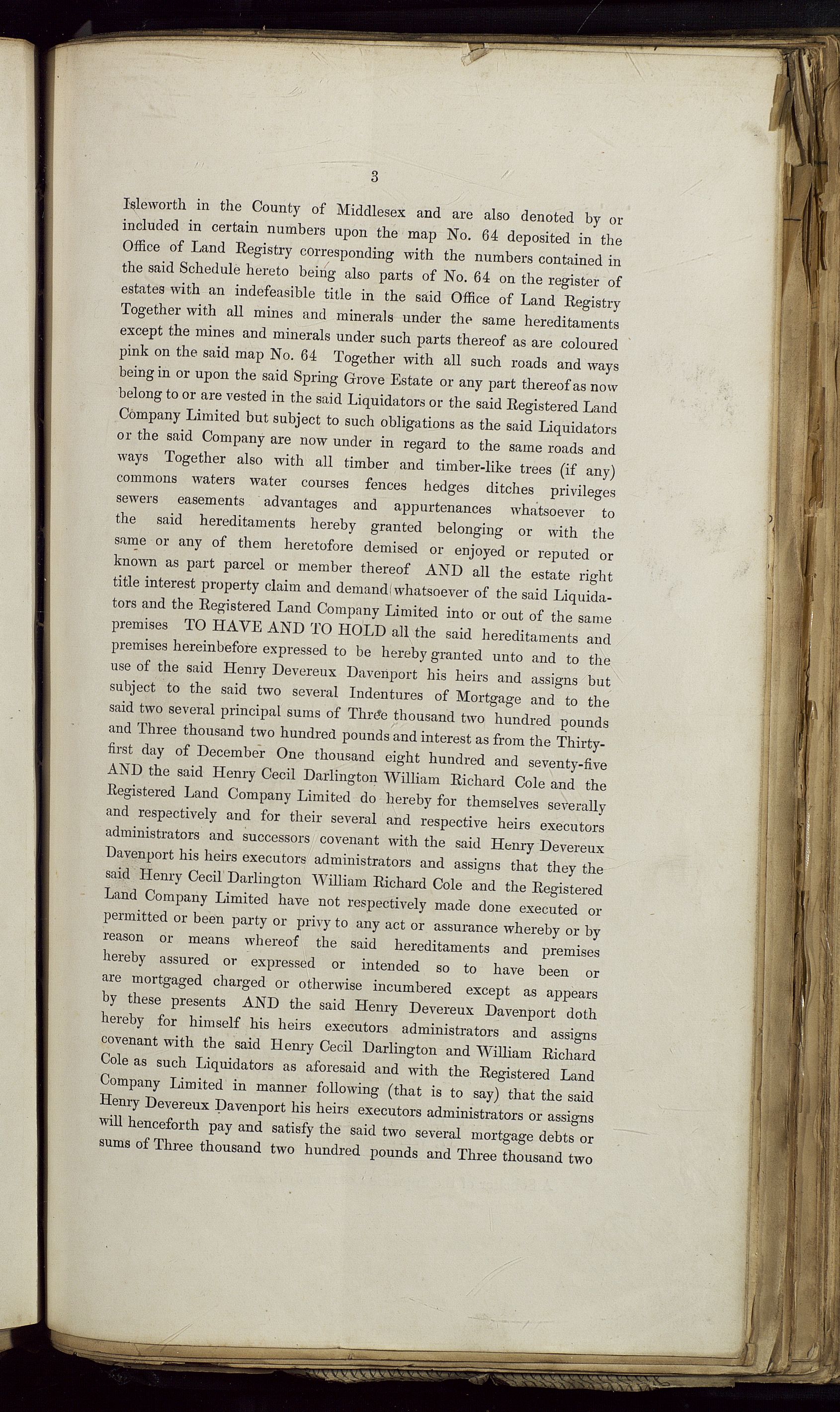 3

Isleworth in the County of Middlesex and are also denoted by or included in certain numbers upon the map No. 64 deposited in the Office of Land Registry corresponding with the numbers contained in the said Schedule hereto being also parts of No. 64 on the register of estates with an indefeasible title in the said Office of Land Registry Together with all mines and minerals under the same hereditaments except the mines and minerals under such parts thereof as are coloured pink on the said map No. 64 Together with all such roads and ways being in or upon the said Spring Grove Estate or any part thereof as now belong to or are vested in the said Liquidators or the said Registered Land Company Limited but subject to such obligations as the said Liquidators or the said Company are now under in regard to the same roads and ways Together also with all timber and timber-like trees (if any) commons waters water courses fences hedges ditches privileges sewers easements advantages and appurtenances whatsoever to the said hereditaments hereby granted belonging or with the same or any of them heretofore demised or enjoyed or reputed or known as part parcel or member thereof AND all the estate right title interest property claim and demand whatsoever of the said Liquidators and the Registered Land Company Limited into or out of the same premises TO HAVE AND TO HOLD all the said hereditaments and premises hereinbefore expressed to be hereby granted unto and to the use of the said Henry Devereux Davenport his heirs and assigns but subject to the said two several Indentures of Mortgage and to the said two several principal sums of Three thousand two hundred pounds and Three thousand two hundred pounds and interest as from the Thirty-first day of December One thousand eight hundred and seventy-five AND the said Henry Cecil Darlington William Richard Cole and the Registered Land Company Limited do hereby for themselves severally and respectively and for their several and respective heirs executors administrators and successors covenant with the said Henry Devereux Davenport his heirs executors administrators and assigns that they the said Henry Cecil Darlington William Richard Cole and the Registered Land Company Limited have not respectively made done executed or permitted or been party or privy to any act or assurance whereby or by reason or means whereof the said hereditaments and premises hereby assured or expressed or intended so to have been or are mortgaged charged or otherwise incumbered except as appears by these presents AND the said Henry Devereux Davenport doth hereby for himself his heirs executors administrators and assigns covenant with the said Henry Cecil Darlington and William Richard Cole as such Liquidators as aforesaid and with the Registered Land Company Limited in manner following (that is to say) that the said Henry Devereux Davenport his heirs executors administrators or assigns will henceforth pay and satisfy the said two several mortgage debts or sums of Three thousand two hundred pounds and Three thousand two